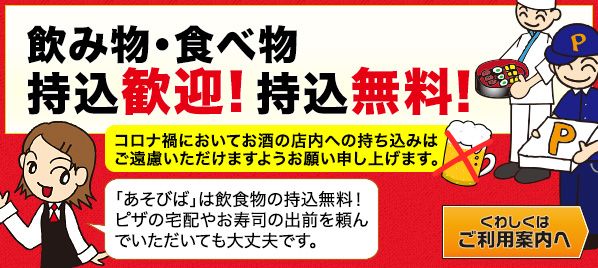 飲み物・食べ物
持込歓迎！持込無料！

コロナ禍においてお酒の店内への持ち込みはご遠慮いただけますようお願い申し上げます。

「あそびば」は飲食物の持込無料！ピザの宅配やお寿司の出前を頼んでいただいても大丈夫です。

P

P

くわしくは
ご利用案内へ